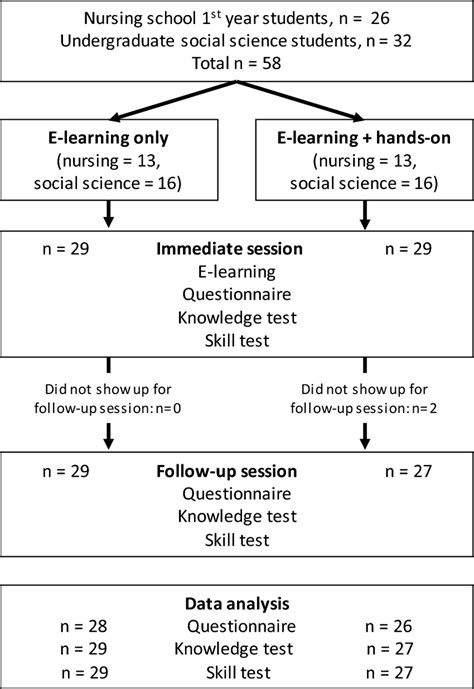 Nursing school 1$^{st}$ year students, n = 26
Undergraduate social science students, n = 32
Total n = 58

E-learning only
(nursing = 13,
social science = 16)

E-learning + hands-on
(nursing = 13,
social science = 16)

n = 29 Immediate session n = 29
E-learning
Questionnaire
Knowledge test
Skill test

Did not show up for follow-up session: n=0

Did not show up for follow-up session: n=2

n = 29 Follow-up session n = 27
Questionnaire
Knowledge test
Skill test

Data analysis
n = 28 Questionnaire n = 26
n = 29 Knowledge test n = 27
n = 29 Skill test n = 27